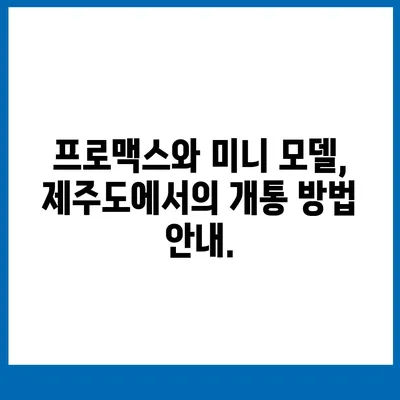 프로맥스와 미니 모델, 제주도에서의 개통 방법 안내.